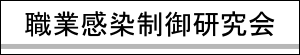 職業感染制御研究会